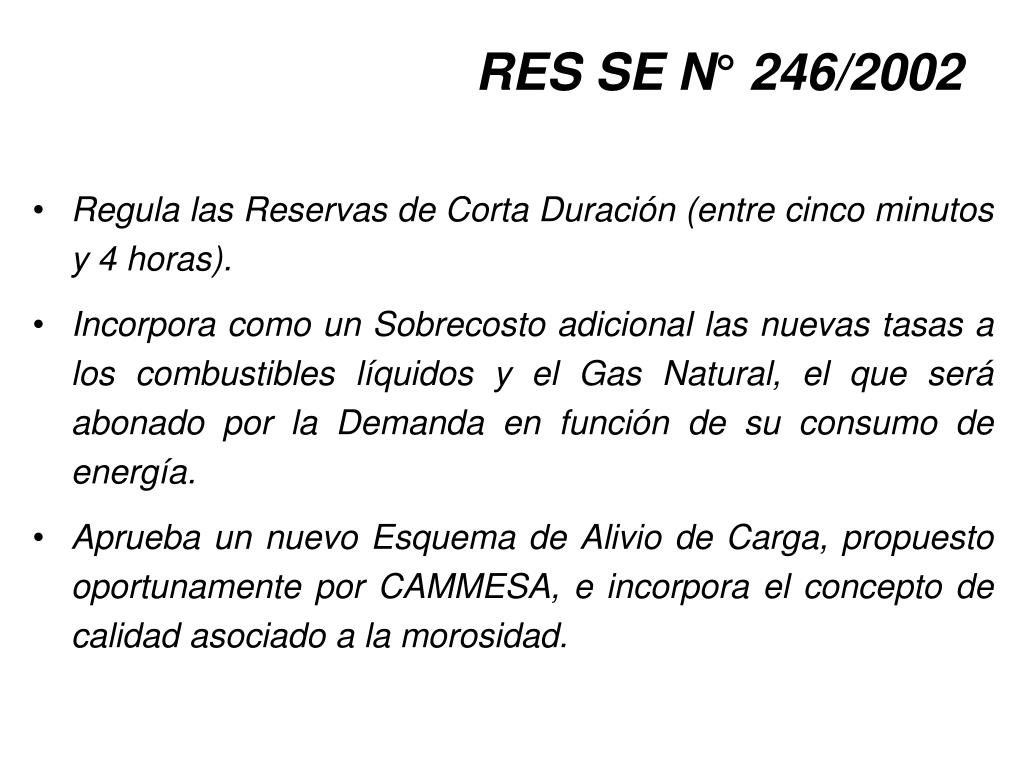 RES SE N° 246/2002

• Regula las Reservas de Corta Duración (entre cinco minutos y 4 horas).

• Incorpora como un Sobrecosto adicional las nuevas tasas a los combustibles líquidos y el Gas Natural, el que será abonado por la Demanda en función de su consumo de energía.

• Aprueba un nuevo Esquema de Alivio de Carga, propuesto oportunamente por CAMMESA, e incorpora el concepto de calidad asociado a la morosidad.